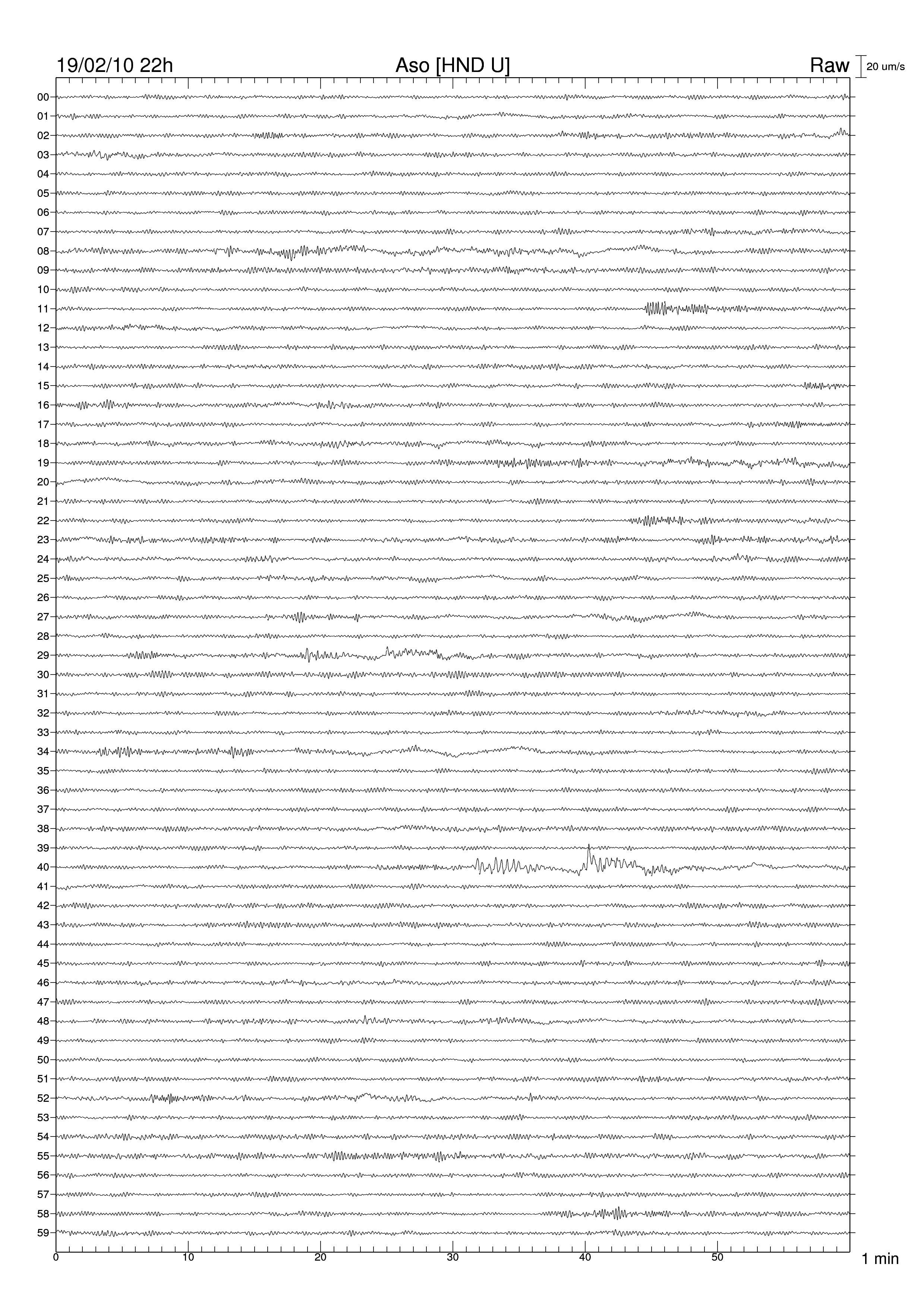 19/02/10 22h Aso [HND U] Raw 20 um/s

00
01
02
03
04
05
06
07
08
09
10
11
12
13
14
15
16
17
18
19
20
21
22
23
24
25
26
27
28
29
30
31
32
33
34
35
36
37
38
39
40
41
42
43
44
45
46
47
48
49
50
51
52
53
54
55
56
57
58
59

0 10 20 30 40 50 1 min